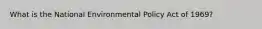 What is the National Environmental Policy Act of 1969?